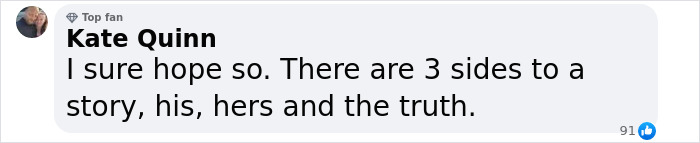 Top fan
Kate Quinn
I sure hope so. There are 3 sides to a story, his, hers and the truth.
91